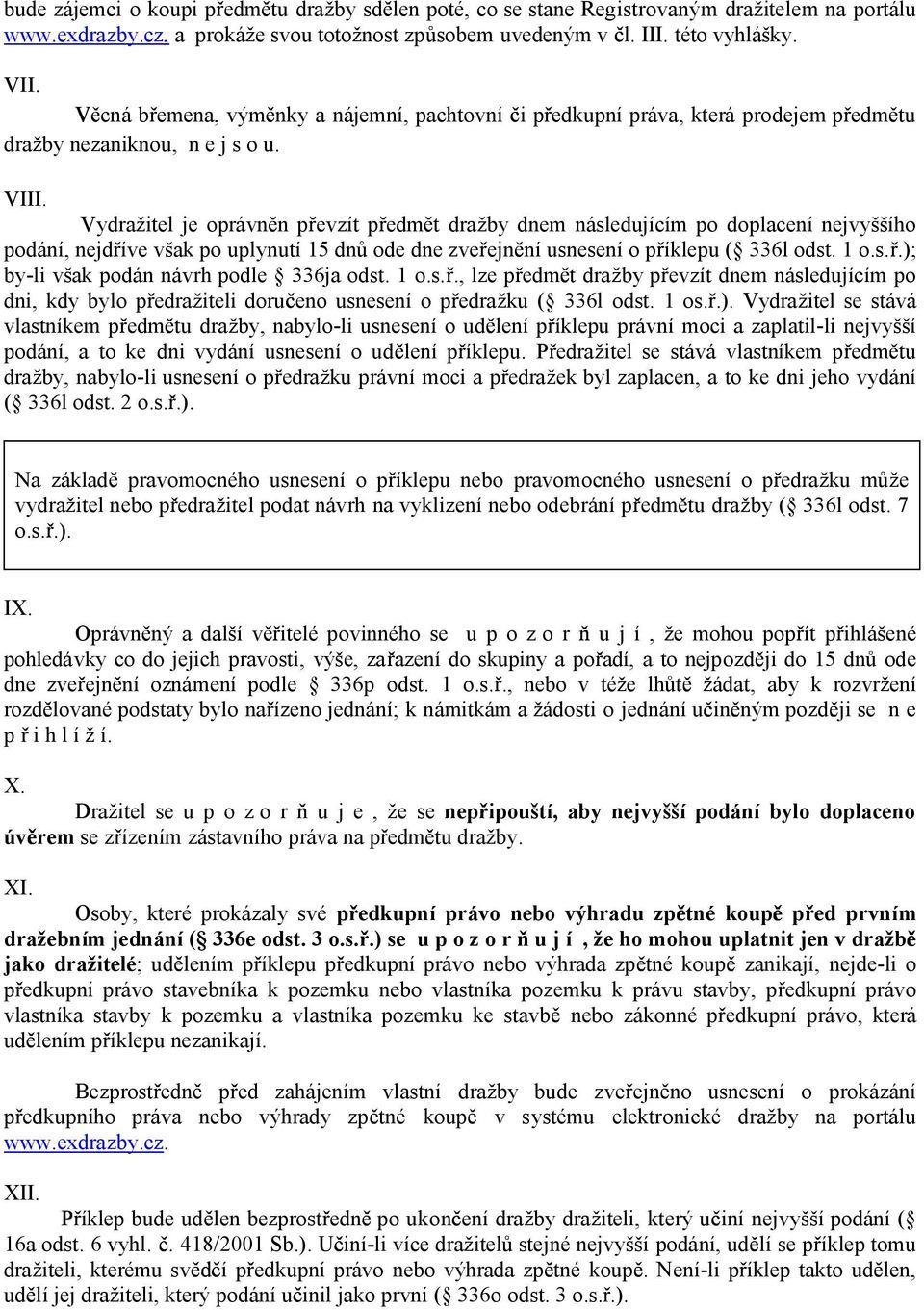 bude zájemci o koupi předmětu dražby sdělen poté, co se stane Registrovaným dražitelem na portálu www.exdrazby.cz, a prokáže svou totožnost způsobem uvedeným v čl. III. této vyhlášky.

VII.
Věcná břemena, výměnky a nájemní, pachtovní či předkupní práva, která prodejem předmětu dražby nezaniknou, n e j s o u.

VIII.
Vydražitel je oprávněn převzít předmět dražby dnem následujícím po doplacení nejvyššího podání, nejdříve však po uplynutí 15 dnů ode dne zveřejnění usnesení o příklepu ( 336l odst. 1 o.s.ř.); by-li však podán návrh podle 336ja odst. 1 o.s.ř., lze předmět dražby převzít dnem následujícím po dni, kdy bylo předražiteli doručeno usnesení o předražku ( 336l odst. 1 os.ř.). Vydražitel se stává vlastníkem předmětu dražby, nabylo-li usnesení o udělení příklepu právní moci a zaplatil-li nejvyšší podání, a to ke dni vydání usnesení o udělení příklepu. Předražitel se stává vlastníkem předmětu dražby, nabylo-li usnesení o předražku právní moci a předražek byl zaplacen, a to ke dni jeho vydání ( 336l odst. 2 o.s.ř.).

Na základě pravomocného usnesení o příklepu nebo pravomocného usnesení o předražku může vydražitel nebo předražitel podat návrh na vyklizení nebo odebrání předmětu dražby ( 336l odst. 7 o.s.ř.).

IX.
Oprávněný a další věřitelé povinného se u p o z o r ň u j í , že mohou popřít přihlášené pohledávky co do jejich pravosti, výše, zařazení do skupiny a pořadí, a to nejpozději do 15 dnů ode dne zveřejnění oznámení podle 336p odst. 1 o.s.ř., nebo v téže lhůtě žádat, aby k rozvržení rozdělované podstaty bylo nařízeno jednání; k námitkám a žádosti o jednání učiněným později se n e p ř i h l í ž í.

X.
Dražitel se u p o z o r ň u j e , že se nepřipouští, aby nejvyšší podání bylo doplaceno úvěrem se zřízením zástavního práva na předmětu dražby.

XI.
Osoby, které prokázaly své předkupní právo nebo výhradu zpětné koupě před prvním dražebním jednání ( 336e odst. 3 o.s.ř.) se u p o z o r ň u j í , že ho mohou uplatnit jen v dražbě jako dražitelé; udělením příklepu předkupní právo nebo výhrada zpětné koupě zanikají, nejde-li o předkupní právo stavebníka k pozemku nebo vlastníka pozemku k právu stavby, předkupní právo vlastníka stavby k pozemku a vlastníka pozemku ke stavbě nebo zákonné předkupní právo, která udělením příklepu nezanikají.

Bezprostředně před zahájením vlastní dražby bude zveřejněno usnesení o prokázání předkupního práva nebo výhrady zpětné koupě v systému elektronické dražby na portálu www.exdrazby.cz.

XII.
Příklep bude udělen bezprostředně po ukončení dražby dražiteli, který učiní nejvyšší podání ( 16a odst. 6 vyhl. č. 418/2001 Sb.). Učiní-li více dražitelů stejné nejvyšší podání, udělí se příklep tomu dražiteli, kterému svědčí předkupní právo nebo výhrada zpětné koupě. Není-li příklep takto udělen, udělí jej dražiteli, který podání učinil jako první ( 336o odst. 3 o.s.ř.).